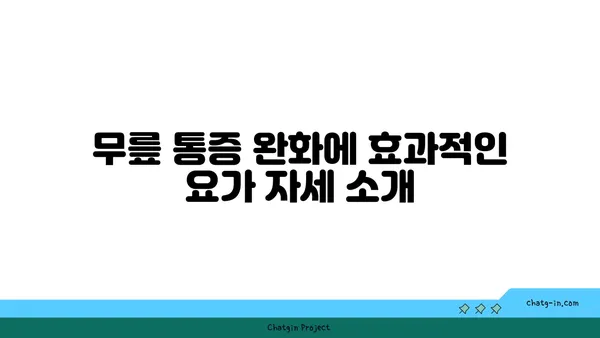 무릎 통증 완화에 효과적인 요가 자세 소개

chatg-in.com

Chatgin Project